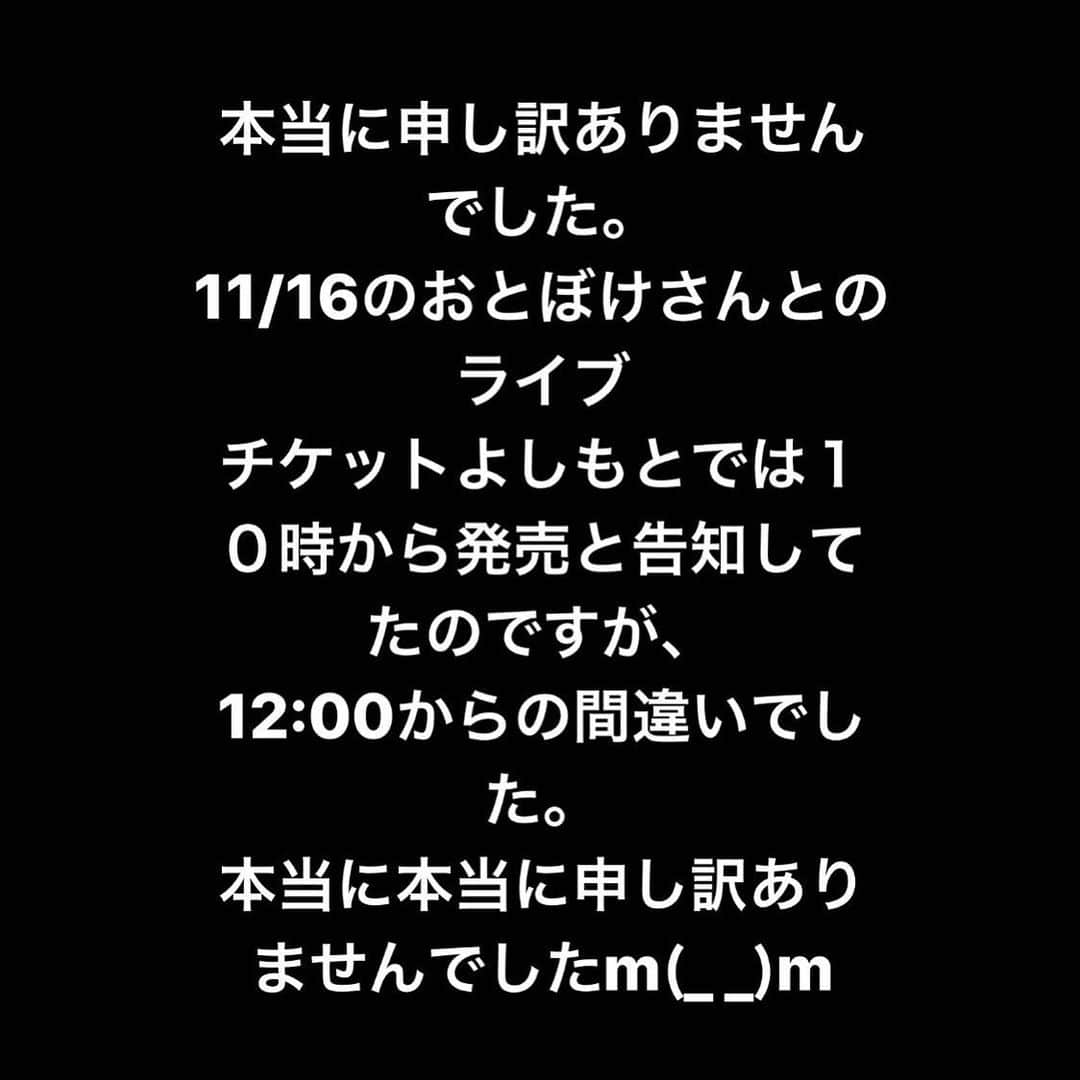 本当に申し訳ありませんでした。
11/16のおとぼけさんとのライブ
チケットよしもとでは１０時から発売と告知してたのですが、
12:00からの間違いでした。
本当に本当に申し訳ありませんでしたm(_ _)m